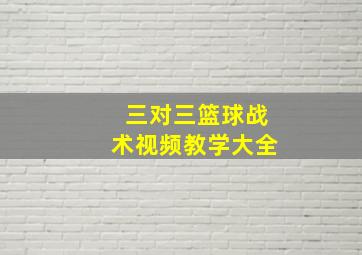 三对三篮球战术视频教学大全